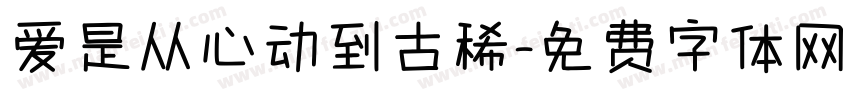 爱是从心动到古稀-免费字体网